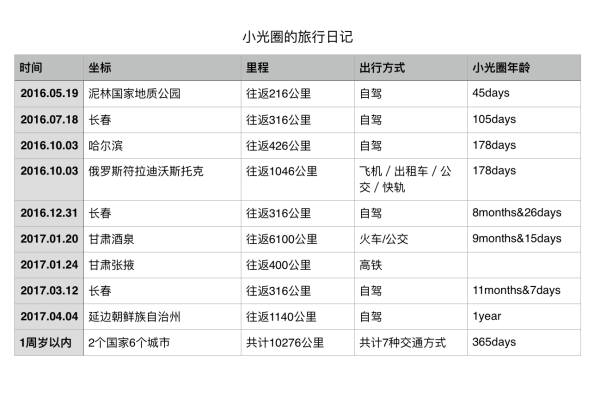 小光圈的旅行日记

| 时间 | 坐标 | 里程 | 出行方式 | 小光圈年龄 |
|---|---|---|---|---|
| 2016.05.19 | 泥林国家地质公园 | 往返216公里 | 自驾 | 45days |
| 2016.07.18 | 长春 | 往返316公里 | 自驾 | 105days |
| 2016.10.03 | 哈尔滨 | 往返426公里 | 自驾 | 178days |
| 2016.10.03 | 俄罗斯符拉迪沃斯托克 | 往返1046公里 | 飞机 / 出租车 / 公交 / 快轨 | 178days |
| 2016.12.31 | 长春 | 往返316公里 | 自驾 | 8months&26days |
| 2017.01.20 | 甘肃酒泉 | 往返6100公里 | 火车/公交 | 9months&15days |
| 2017.01.24 | 甘肃张掖 | 往返400公里 | 高铁 | |
| 2017.03.12 | 长春 | 往返316公里 | 自驾 | 11months&7days |
| 2017.04.04 | 延边朝鲜族自治州 | 往返1140公里 | 自驾 | 1year |
| 1周岁以内 | 2个国家6个城市 | 共计10276公里 | 共计7种交通方式 | 365days |